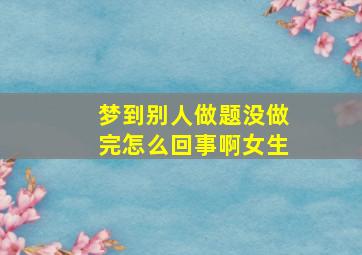 梦到别人做题没做完怎么回事啊女生